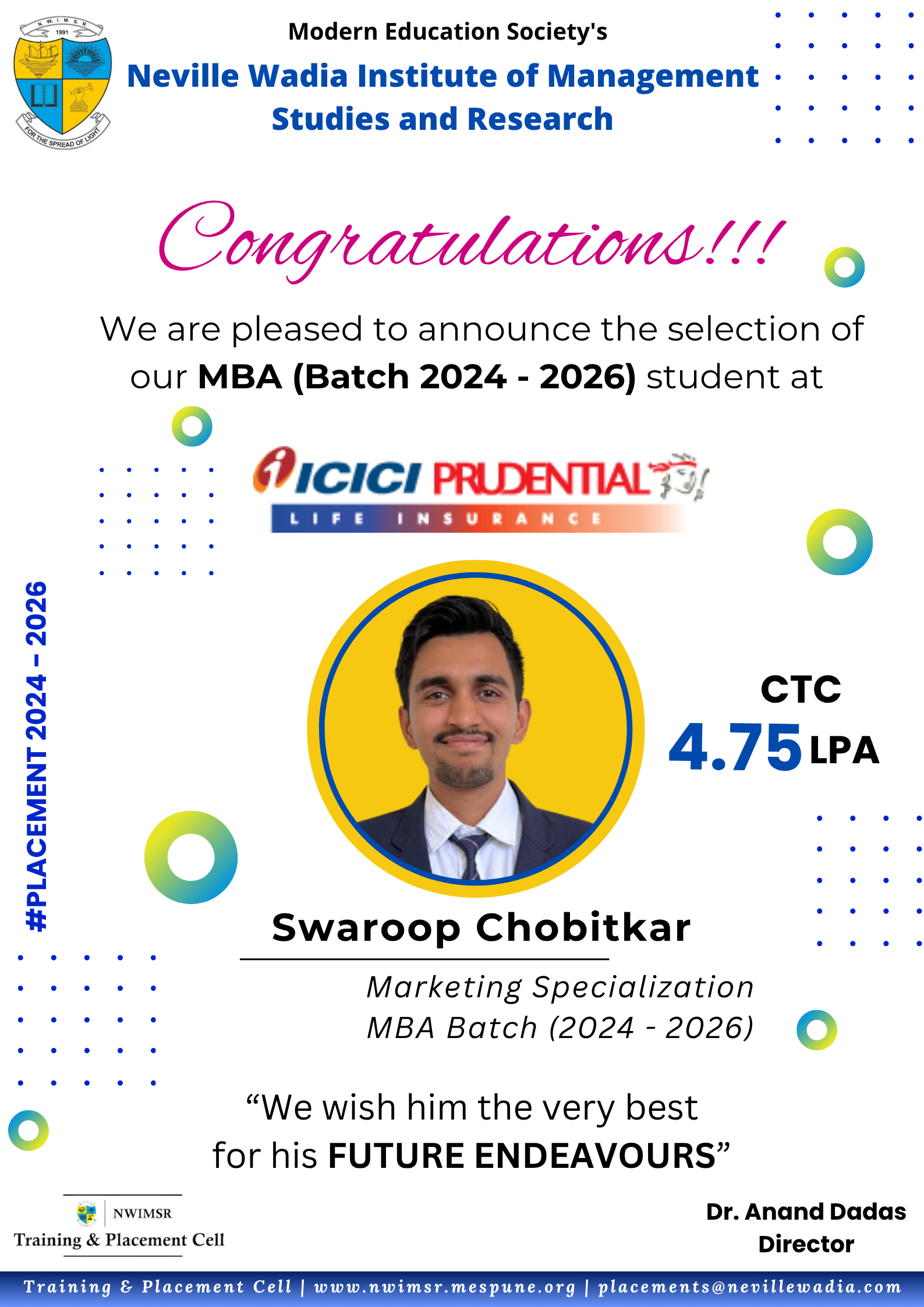 N. W. I. M. S. R.
1991
FOR THE SPREAD OF LIGHT

Modern Education Society's

Neville Wadia Institute of Management Studies and Research

Congratulations!!!

We are pleased to announce the selection of our MBA (Batch 2024 - 2026) student at

ICICI PRUDENTIAL
LIFE INSURANCE

#PLACEMENT 2024 - 2026

CTC
4.75 LPA

Swaroop Chobitkar

Marketing Specialization
MBA Batch (2024 - 2026)

"We wish him the very best for his FUTURE ENDEAVOURS"

NWIMSR
Training & Placement Cell

Dr. Anand Dadas
Director

Training & Placement Cell | www.nwimsr.mespune.org | placements@nevillewadia.com